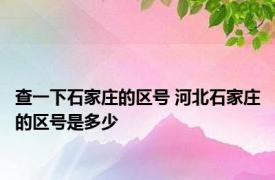 查一下石家庄的区号 河北石家庄的区号是多少